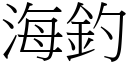 海釣